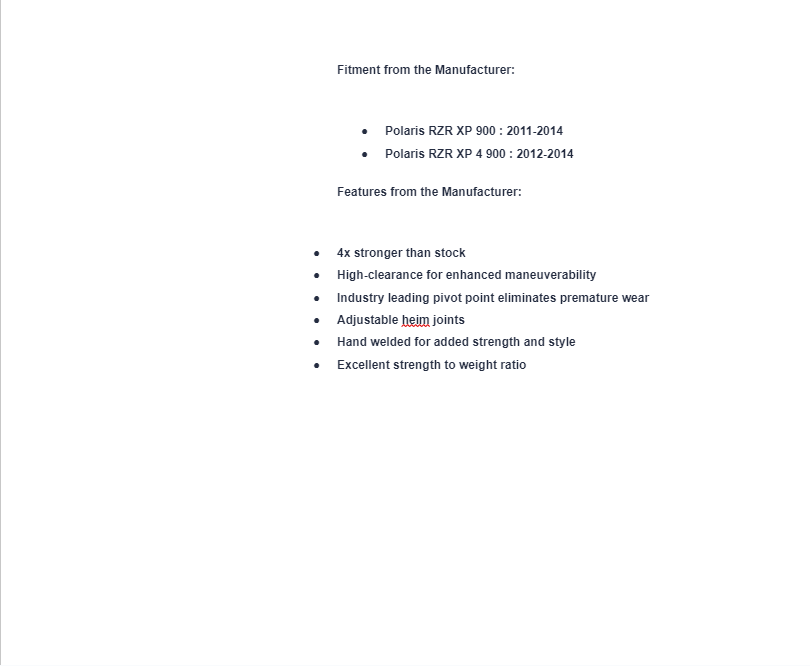 Fitment from the Manufacturer:

- Polaris RZR XP 900 : 2011-2014
- Polaris RZR XP 4 900 : 2012-2014

Features from the Manufacturer:

- 4x stronger than stock
- High-clearance for enhanced maneuverability
- Industry leading pivot point eliminates premature wear
- Adjustable heim joints
- Hand welded for added strength and style
- Excellent strength to weight ratio